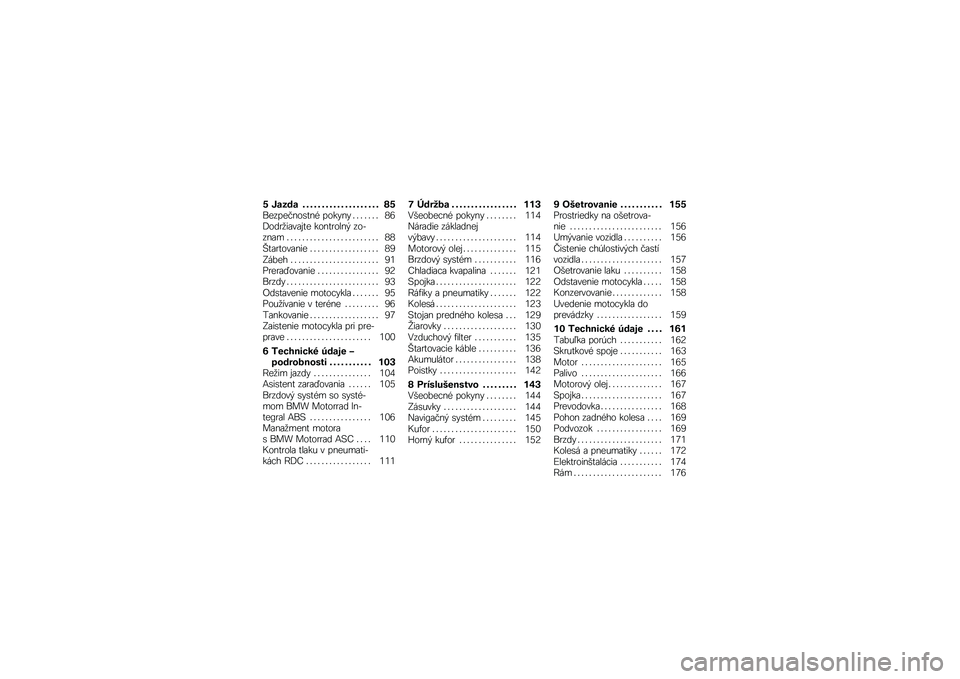 5 Jazda .................... 85
Bezpečnostné pokyny ....... 86
Dodržiavajte kontrolný zoznam ........................ 88
Štartovanie .................. 89
Zábeh ....................... 91
Preraďovanie ................ 92
Brzdy ........................ 93
Odstavenie motocykla ....... 95
Používanie v teréne ......... 96
Tankovanie .................. 97
Zaistenie motocykla pri preprave ...................... 100

6 Technické údaje – podrobnosti ........... 103
Režim jazdy ............... 104
Asistent zaraďovania ...... 105
Brzdový systém so systémom BMW Motorrad Integral ABS ................ 106
Manažment motora s BMW Motorrad ASC .... 110
Kontrola tlaku v pneumatikách RDC ................. 111

7 Údržba ................. 113
Všeobecné pokyny ........ 114
Náradie základnej výbavy ..................... 114
Motorový olej .............. 115
Brzdový systém ........... 116
Chladiaca kvapalina ....... 121
Spojka ..................... 122
Ráfiky a pneumatiky ....... 122
Kolesá ..................... 123
Stojan predného kolesa ... 129
Žiarovky ................... 130
Vzduchový filter ........... 135
Štartovacie káble .......... 136
Akumulátor ................ 138
Poistky .................... 142

8 Príslušenstvo ......... 143
Všeobecné pokyny ........ 144
Zásuvky ................... 144
Navigačný systém ......... 145
Kufor ...................... 150
Horný kufor ............... 152

9 Ošetrovanie ........... 155
Prostriedky na ošetrovanie ........................ 156
Umývanie vozidla .......... 156
Čistenie chúlostivých častí vozidla ..................... 157
Ošetrovanie laku .......... 158
Odstavenie motocykla ..... 158
Konzervovanie ............. 158
Uvedenie motocykla do prevádzky ................. 159

10 Technické údaje .... 161
Tabuľka porúch ........... 162
Skrutkové spoje ........... 163
Motor ..................... 165
Palivo ..................... 166
Motorový olej .............. 167
Spojka ..................... 167
Prevodovka ................ 168
Pohon zadného kolesa .... 169
Podvozok ................. 169
Brzdy ...................... 171
Kolesá a pneumatiky ...... 172
Elektroinštalácia ........... 174
Rám ....................... 176

carmanualsonline.info